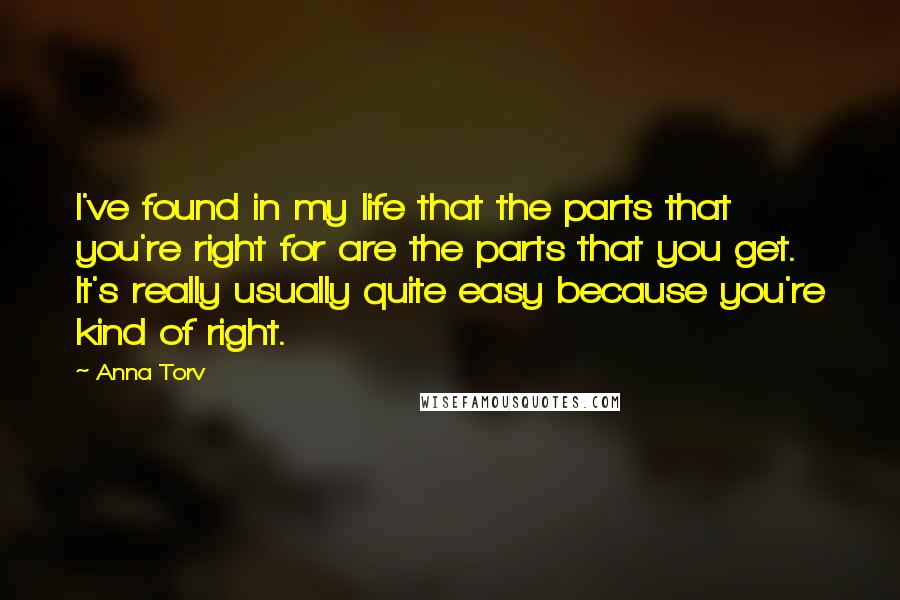 I've found in my life that the parts that you're right for are the parts that you get. It's really usually quite easy because you're kind of right.

~ Anna Torv

WISEFAMOUSQUOTES.COM